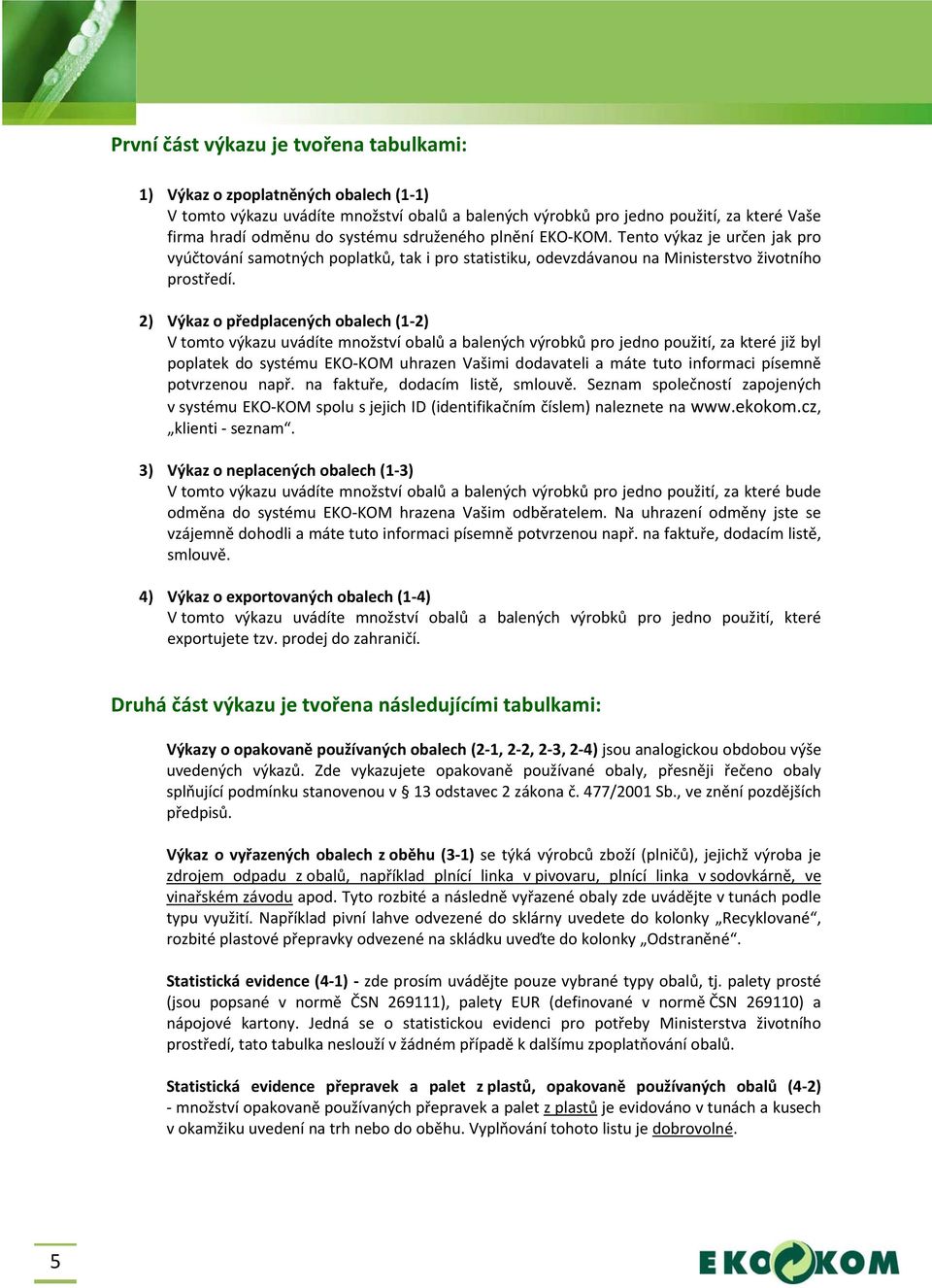 První část výkazu je tvořena tabulkami:

1) Výkaz o zpoplatněných obalech (1-1)
V tomto výkazu uvádíte množství obalů a balených výrobků pro jedno použití, za které Vaše firma hradí odměnu do systému sdruženého plnění EKO-KOM. Tento výkaz je určen jak pro vyúčtování samotných poplatků, tak i pro statistiku, odevzdávanou na Ministerstvo životního prostředí.

2) Výkaz o předplacených obalech (1-2)
V tomto výkazu uvádíte množství obalů a balených výrobků pro jedno použití, za které již byl poplatek do systému EKO-KOM uhrazen Vašimi dodavateli a máte tuto informaci písemně potvrzenou např. na faktuře, dodacím listě, smlouvě. Seznam společností zapojených v systému EKO-KOM spolu s jejich ID (identifikačním číslem) naleznete na www.ekokom.cz, „klienti - seznam“.

3) Výkaz o neplacených obalech (1-3)
V tomto výkazu uvádíte množství obalů a balených výrobků pro jedno použití, za které bude odměna do systému EKO-KOM hrazena Vašim odběratelem. Na uhrazení odměny jste se vzájemně dohodli a máte tuto informaci písemně potvrzenou např. na faktuře, dodacím listě, smlouvě.

4) Výkaz o exportovaných obalech (1-4)
V tomto výkazu uvádíte množství obalů a balených výrobků pro jedno použití, které exportujete tzv. prodej do zahraničí.

Druhá část výkazu je tvořena následujícími tabulkami:

Výkazy o opakovaně používaných obalech (2-1, 2-2, 2-3, 2-4) jsou analogickou obdobou výše uvedených výkazů. Zde vykazujete opakovaně používané obaly, přesněji řečeno obaly splňující podmínku stanovenou v § 13 odstavec 2 zákona č. 477/2001 Sb., ve znění pozdějších předpisů.

Výkaz o vyřazených obalech z oběhu (3-1) se týká výrobců zboží (plničů), jejichž výroba je zdrojem odpadu z obalů, například plnící linka v pivovaru, plnící linka v sodovkárně, ve vinařském závodu apod. Tyto rozbité a následně vyřazené obaly zde uvádějte v tunách podle typu využití. Například pivní lahve odvezené do sklárny uvedete do kolonky „Recyklované“, rozbité plastové přepravky odvezené na skládku uveďte do kolonky „Odstraněné“.

Statistická evidence (4-1) - zde prosím uvádějte pouze vybrané typy obalů, tj. palety prosté (jsou popsané v normě ČSN 269111), palety EUR (definované v normě ČSN 269110) a nápojové kartony. Jedná se o statistickou evidenci pro potřeby Ministerstva životního prostředí, tato tabulka neslouží v žádném případě k dalšímu zpoplatňování obalů.

Statistická evidence přepravek a palet z plastů, opakovaně používaných obalů (4-2) - množství opakovaně používaných přepravek a palet z plastů je evidováno v tunách a kusech v okamžiku uvedení na trh nebo do oběhu. Vyplňování tohoto listu je dobrovolné.

5

EKOKOM